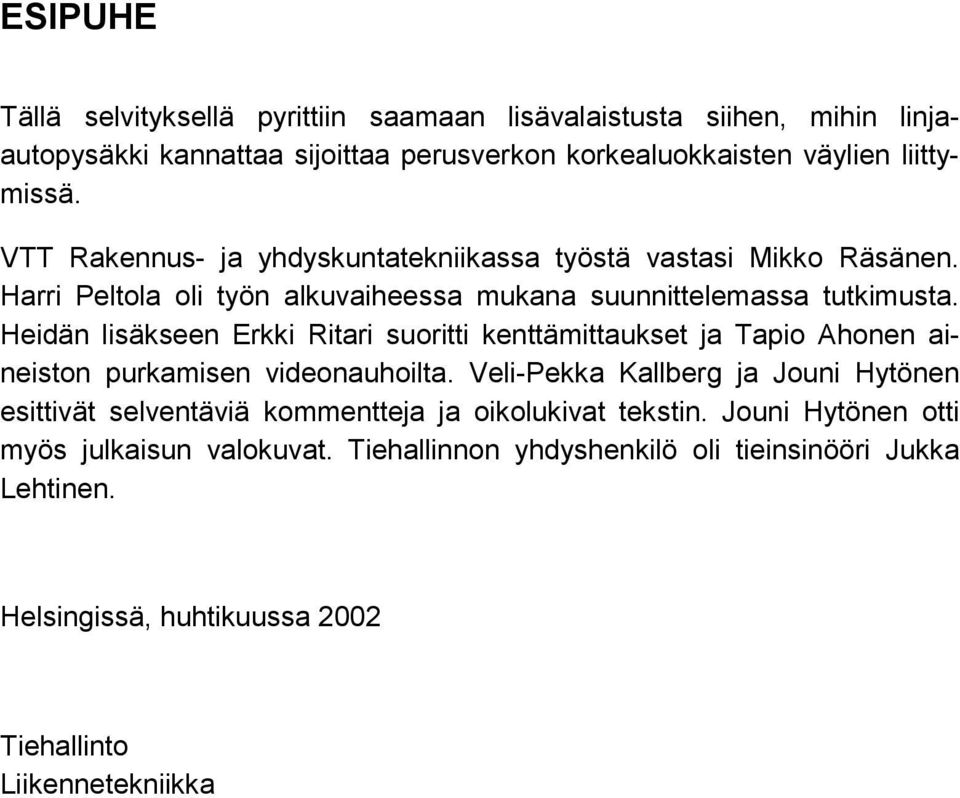 ESIPUHE

Tällä selvityksellä pyrittiin saamaan lisävalaistusta siihen, mihin linja-autopysäkki kannattaa sijoittaa perusverkon korkealuokkaisten väylien liittymissä.

VTT Rakennus- ja yhdyskuntatekniikassa työstä vastasi Mikko Räsänen. Harri Peltola oli työn alkuvaiheessa mukana suunnittelemassa tutkimusta. Heidän lisäkseen Erkki Ritari suoritti kenttämittaukset ja Tapio Ahonen aineiston purkamisen videonauhoilta. Veli-Pekka Kallberg ja Jouni Hytönen esittivät selventäviä kommentteja ja oikolukivat tekstin. Jouni Hytönen otti myös julkaisun valokuvat. Tiehallinnon yhdyshenkilö oli tieinsinööri Jukka Lehtinen.

Helsingissä, huhtikuussa 2002

Tiehallinto
Liikennetekniikka